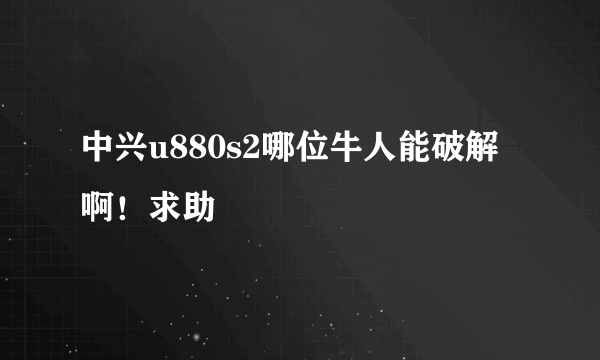 中兴u880s2哪位牛人能破解啊！求助